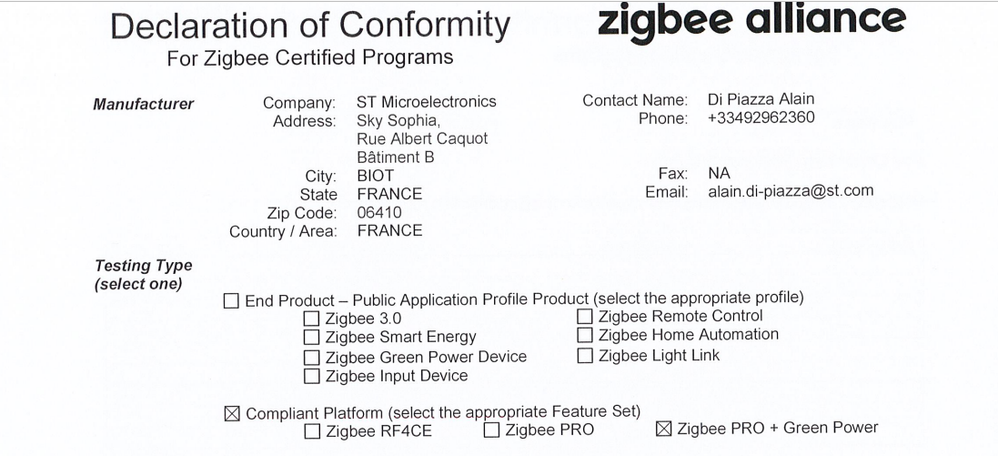 Declaration of Conformity
For Zigbee Certified Programs

zigbee alliance

Manufacturer

Company: ST Microelectronics
Address: Sky Sophia, Rue Albert Caquot Bâtiment B
City: BIOT
State FRANCE
Zip Code: 06410
Country / Area: FRANCE

Contact Name: Di Piazza Alain
Phone: +33492962360

Fax: NA
Email: alain.di-piazza@st.com

Testing Type (select one)

☐ End Product – Public Application Profile Product (select the appropriate profile)
☐ Zigbee 3.0
☐ Zigbee Smart Energy
☐ Zigbee Green Power Device
☐ Zigbee Input Device
☐ Zigbee Remote Control
☐ Zigbee Home Automation
☐ Zigbee Light Link

☒ Compliant Platform (select the appropriate Feature Set)
☐ Zigbee RF4CE
☐ Zigbee PRO
☒ Zigbee PRO + Green Power